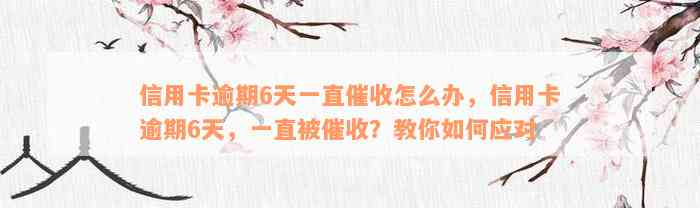 信用卡逾期6天一直催收怎么办，信用卡逾期6天，一直被催收？教你如何应对